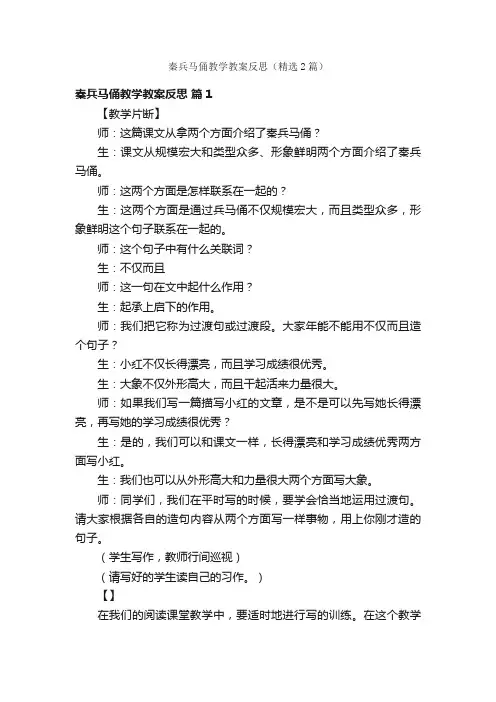 秦兵马俑教学教案反思（精选2篇）

秦兵马俑教学教案反思 篇1

【教学片断】

师：这篇课文从拿两个方面介绍了秦兵马俑？

生：课文从规模宏大和类型众多、形象鲜明两个方面介绍了秦兵马俑。

师：这两个方面是怎样联系在一起的？

生：这两个方面是通过兵马俑不仅规模宏大，而且类型众多，形象鲜明这个句子联系在一起的。

师：这个句子中有什么关联词？

生：不仅而且

师：这一句在文中起什么作用？

生：起承上启下的作用。

师：我们把它称为过渡句或过渡段。大家年能不能用不仅而且造个句子？

生：小红不仅长得漂亮，而且学习成绩很优秀。

生：大象不仅外形高大，而且干起活来力量很大。

师：如果我们写一篇描写小红的文章，是不是可以先写她长得漂亮，再写她的学习成绩很优秀？

生：是的，我们可以和课文一样，长得漂亮和学习成绩优秀两方面写小红。

生：我们也可以从外形高大和力量很大两个方面写大象。

师：同学们，我们在平时写的时候，要学会恰当地运用过渡句。请大家根据各自的造句内容从两个方面写一样事物，用上你刚才造的句子。

（学生写作，教师行间巡视）

（请写好的学生读自己的习作。）

【】

在我们的阅读课堂教学中，要适时地进行写的训练。在这个教学